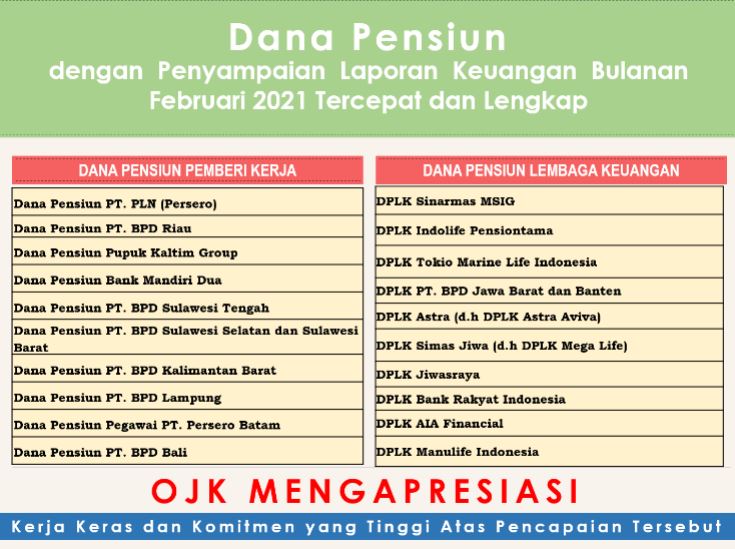 Dana Pensiun
dengan Penyampaian Laporan Keuangan Bulanan Februari 2021 Tercepat dan Lengkap

| DANA PENSIUN PEMBERI KERJA |
|---|
| Dana Pensiun PT. PLN (Persero) |
| Dana Pensiun PT. BPD Riau |
| Dana Pensiun Pupuk Kaltim Group |
| Dana Pensiun Bank Mandiri Dua |
| Dana Pensiun PT. BPD Sulawesi Tengah |
| Dana Pensiun PT. BPD Sulawesi Selatan dan Sulawesi Barat |
| Dana Pensiun PT. BPD Kalimantan Barat |
| Dana Pensiun PT. BPD Lampung |
| Dana Pensiun Pegawai PT. Persero Batam |
| Dana Pensiun PT. BPD Bali |

| DANA PENSIUN LEMBAGA KEUANGAN |
|---|
| DPLK Sinarmas MSIG |
| DPLK Indolife Pensiontama |
| DPLK Tokio Marine Life Indonesia |
| DPLK PT. BPD Jawa Barat dan Banten |
| DPLK Astra (d.h DPLK Astra Aviva) |
| DPLK Simas Jiwa (d.h DPLK Mega Life) |
| DPLK Jiwasraya |
| DPLK Bank Rakyat Indonesia |
| DPLK AIA Financial |
| DPLK Manulife Indonesia |

OJK MENGAPRESIASI
Kerja Keras dan Komitmen yang Tinggi Atas Pencapaian Tersebut